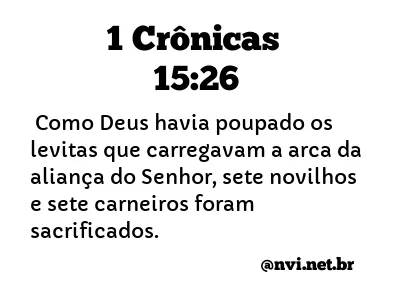 1 Crônicas 15:26

Como Deus havia poupado os levitas que carregavam a arca da aliança do Senhor, sete novilhos e sete carneiros foram sacrificados.

@nvi.net.br